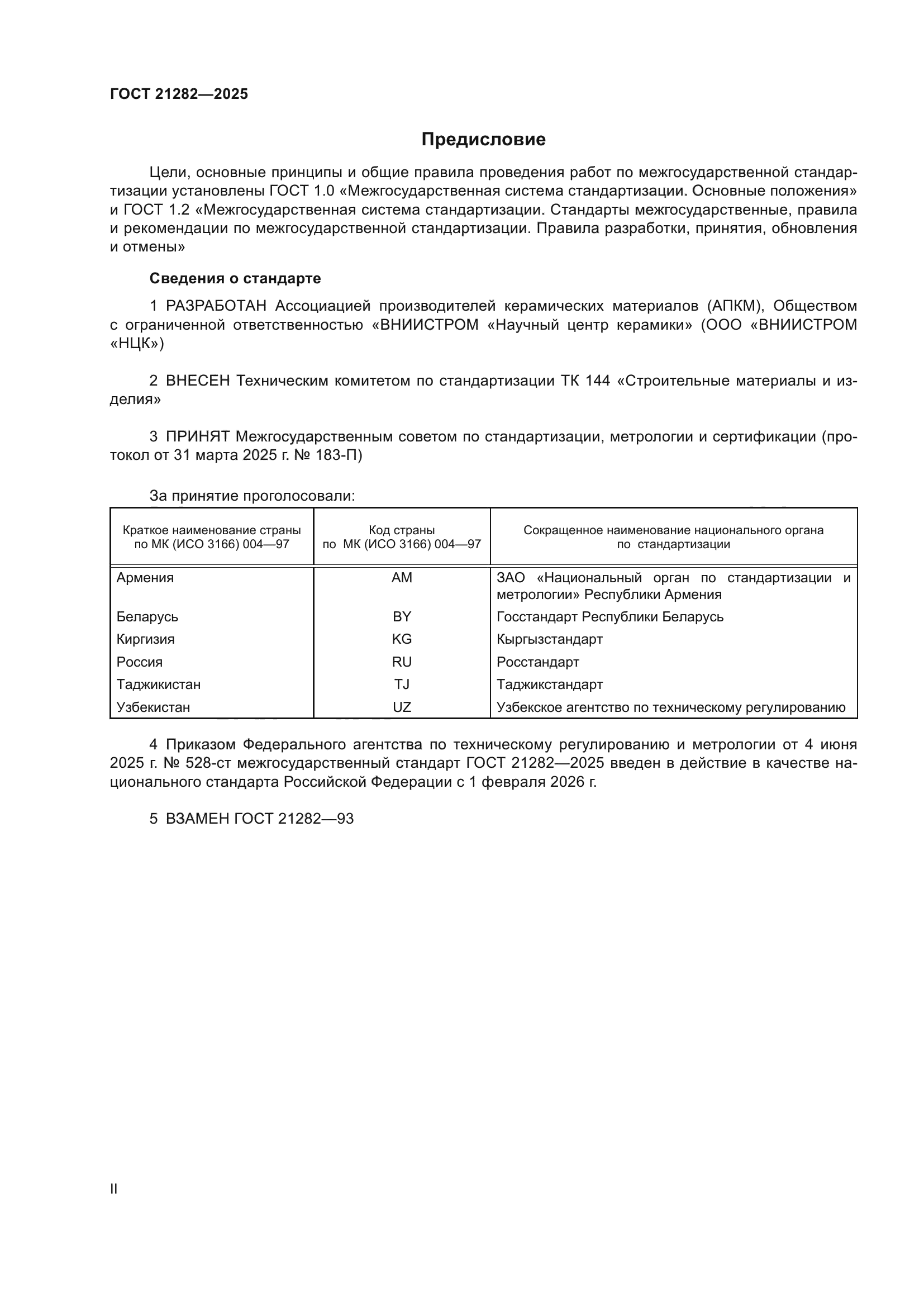 ГОСТ 21282—2025

Предисловие

Цели, основные принципы и общие правила проведения работ по межгосударственной стандартизации установлены ГОСТ 1.0 «Межгосударственная система стандартизации. Основные положения» и ГОСТ 1.2 «Межгосударственная система стандартизации. Стандарты межгосударственные, правила и рекомендации по межгосударственной стандартизации. Правила разработки, принятия, обновления и отмены»

Сведения о стандарте

1 РАЗРАБОТАН Ассоциацией производителей керамических материалов (АПКМ), Обществом с ограниченной ответственностью «ВНИИСТРОМ «Научный центр керамики» (ООО «ВНИИСТРОМ «НЦК»)

2 ВНЕСЕН Техническим комитетом по стандартизации ТК 144 «Строительные материалы и изделия»

3 ПРИНЯТ Межгосударственным советом по стандартизации, метрологии и сертификации (протокол от 31 марта 2025 г. № 183-П)

За принятие проголосовали:

| Краткое наименование страны по МК (ИСО 3166) 004—97 | Код страны по МК (ИСО 3166) 004—97 | Сокращенное наименование национального органа по стандартизации |
|---|---|---|
| Армения | AM | ЗАО «Национальный орган по стандартизации и метрологии» Республики Армения |
| Беларусь | BY | Госстандарт Республики Беларусь |
| Киргизия | KG | Кыргызстандарт |
| Россия | RU | Росстандарт |
| Таджикистан | TJ | Таджикстандарт |
| Узбекистан | UZ | Узбекское агентство по техническому регулированию |

4 Приказом Федерального агентства по техническому регулированию и метрологии от 4 июня 2025 г. № 528-ст межгосударственный стандарт ГОСТ 21282—2025 введен в действие в качестве национального стандарта Российской Федерации с 1 февраля 2026 г.

5 ВЗАМЕН ГОСТ 21282—93

II